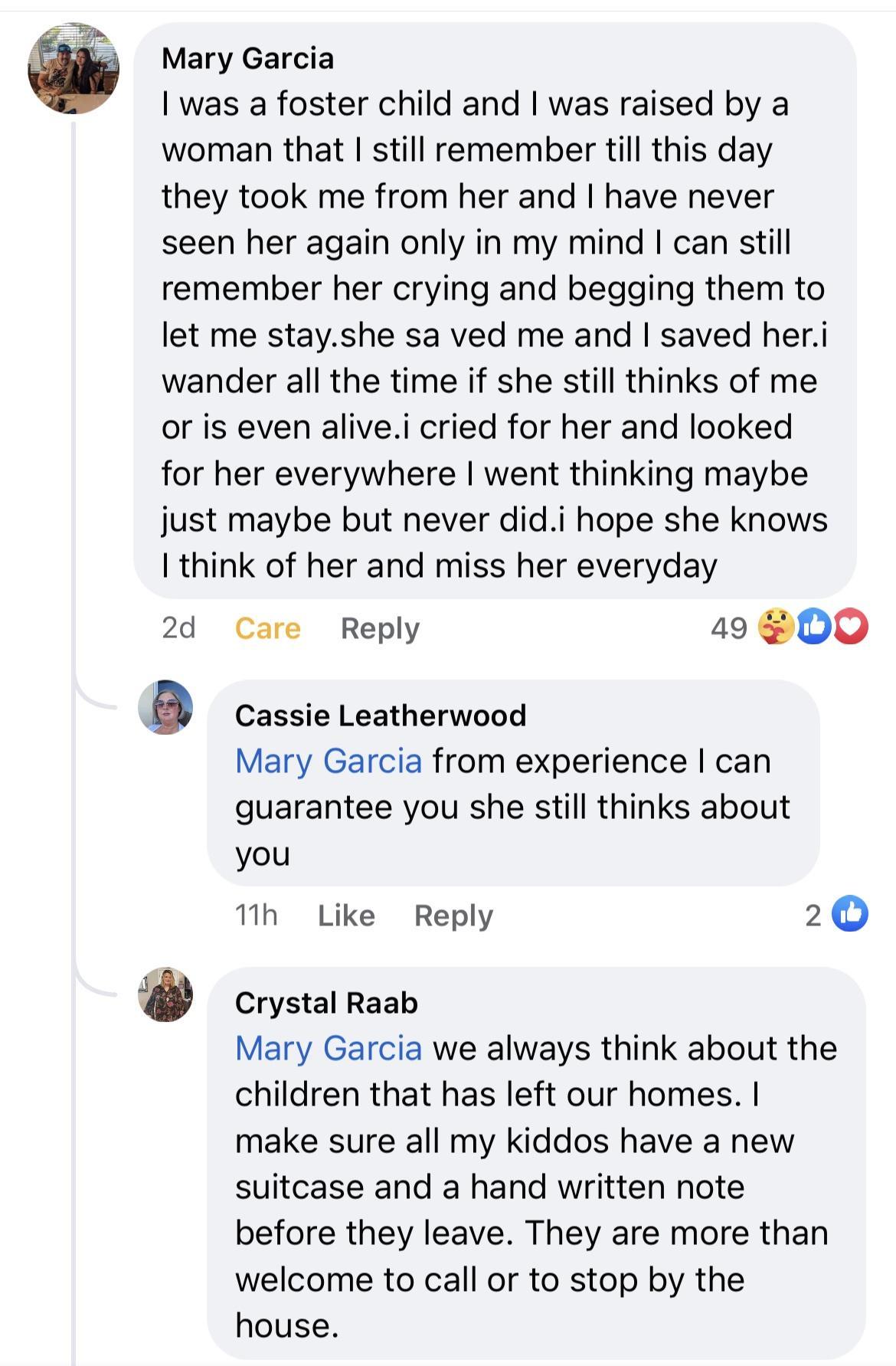 Mary Garcia
I was a foster child and I was raised by a woman that I still remember till this day they took me from her and I have never seen her again only in my mind I can still remember her crying and begging them to let me stay.she sa ved me and I saved her.i wander all the time if she still thinks of me or is even alive.i cried for her and looked for her everywhere I went thinking maybe just maybe but never did.i hope she knows I think of her and miss her everyday

2d Care Reply 49

Cassie Leatherwood
Mary Garcia from experience I can guarantee you she still thinks about you

11h Like Reply 2

Crystal Raab
Mary Garcia we always think about the children that has left our homes. I make sure all my kiddos have a new suitcase and a hand written note before they leave. They are more than welcome to call or to stop by the house.